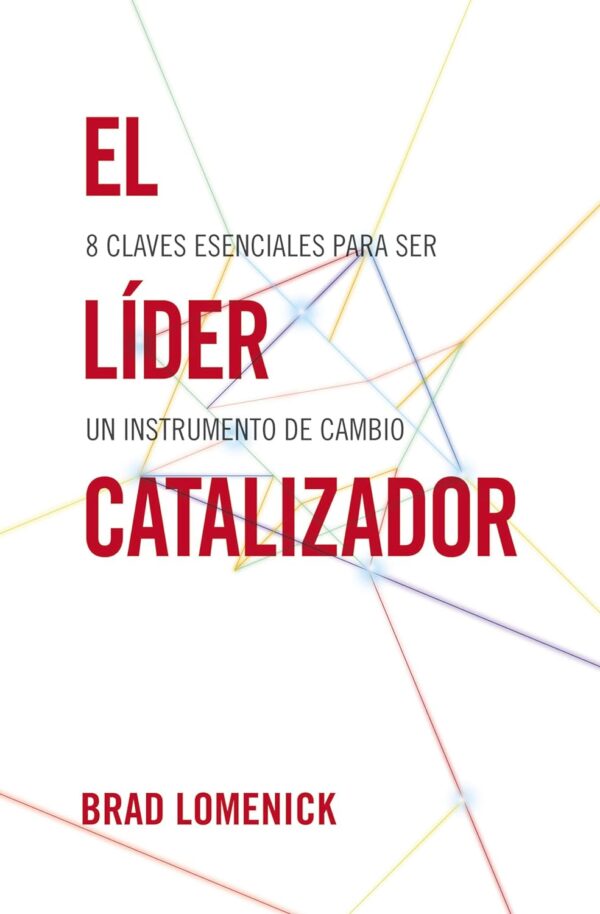 EL

8 CLAVES ESENCIALES PARA SER

LÍDER

UN INSTRUMENTO DE CAMBIO

CATALIZADOR

BRAD LOMENICK